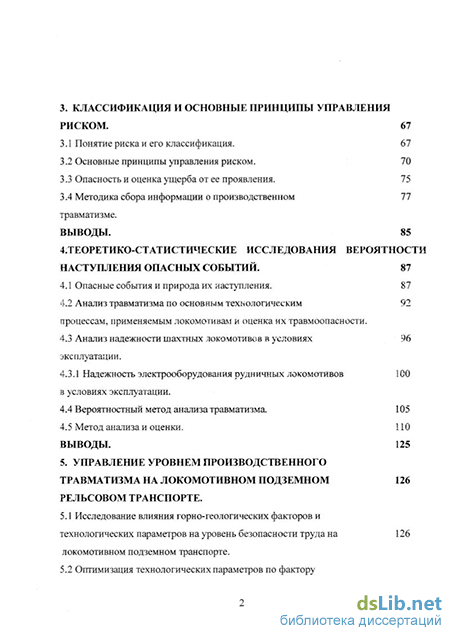 3. КЛАССИФИКАЦИЯ И ОСНОВНЫЕ ПРИНЦИПЫ УПРАВЛЕНИЯ РИСКОМ. 67

3.1 Понятие риска и его классификация. 67

3.2 Основные принципы управления риском. 70

3.3 Опасность и оценка ущерба от ее проявления. 75

3.4 Методика сбора информации о производственном травматизме. 77

ВЫВОДЫ. 85

4.ТЕОРЕТИКО-СТАТИСТИЧЕСКИЕ ИССЛЕДОВАНИЯ ВЕРОЯТНОСТИ НАСТУПЛЕНИЯ ОПАСНЫХ СОБЫТИЙ. 87

4.1 Опасные события и природа их наступления. 87

4.2 Анализ травматизма по основным технологическим процессам, применяемым локомотивам и оценка их травмоопасности. 92

4.3 Анализ надежности шахтных локомотивов в условиях эксплуатации. 96

4.3.1 Надежность электрооборудования рудничных локомотивов в условиях эксплуатации. 100

4.4 Вероятностный метод анализа травматизма. 105

4.5 Метод анализа и оценки. 110

ВЫВОДЫ. 125

5. УПРАВЛЕНИЕ УРОВНЕМ ПРОИЗВОДСТВЕННОГО ТРАВМАТИЗМА НА ЛОКОМОТИВНОМ ПОДЗЕМНОМ РЕЛЬСОВОМ ТРАНСПОРТЕ. 126

5.1 Исследование влияния горно-геологических факторов и технологических параметров на уровень безопасности труда на локомотивном подземном транспорте. 126

5.2 Оптимизация технологических параметров по фактору

2

dsLib.net
библиотека диссертаций